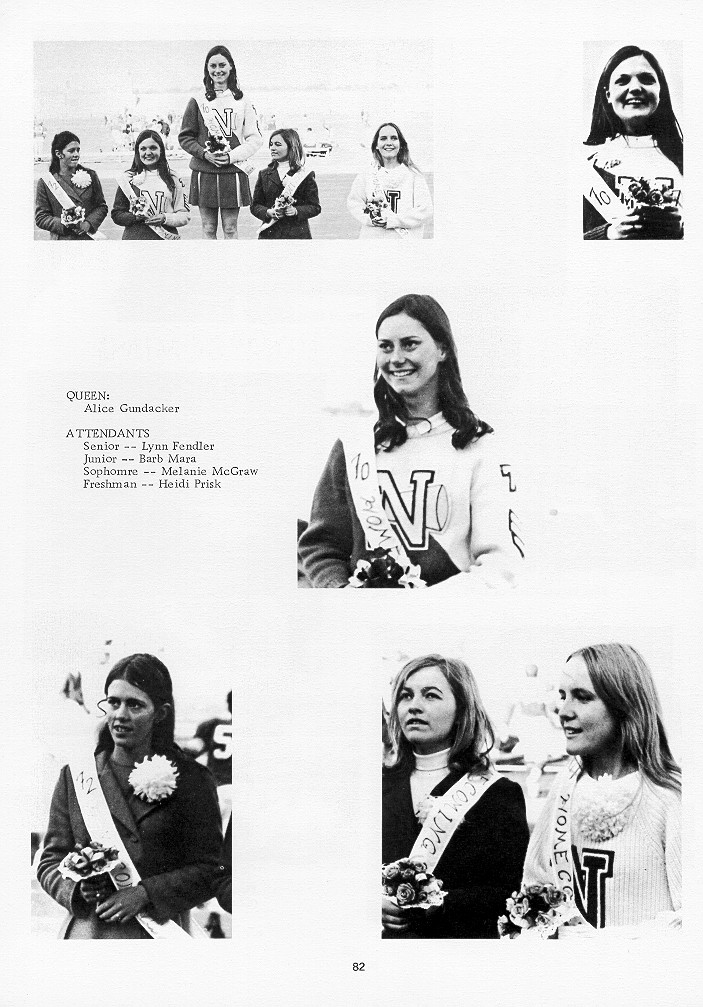 QUEEN:
Alice Gundacker

ATTENDANTS
Senior -- Lynn Fendler
Junior -- Barb Mara
Sophomre -- Melanie McGraw
Freshman -- Heidi Prisk

82